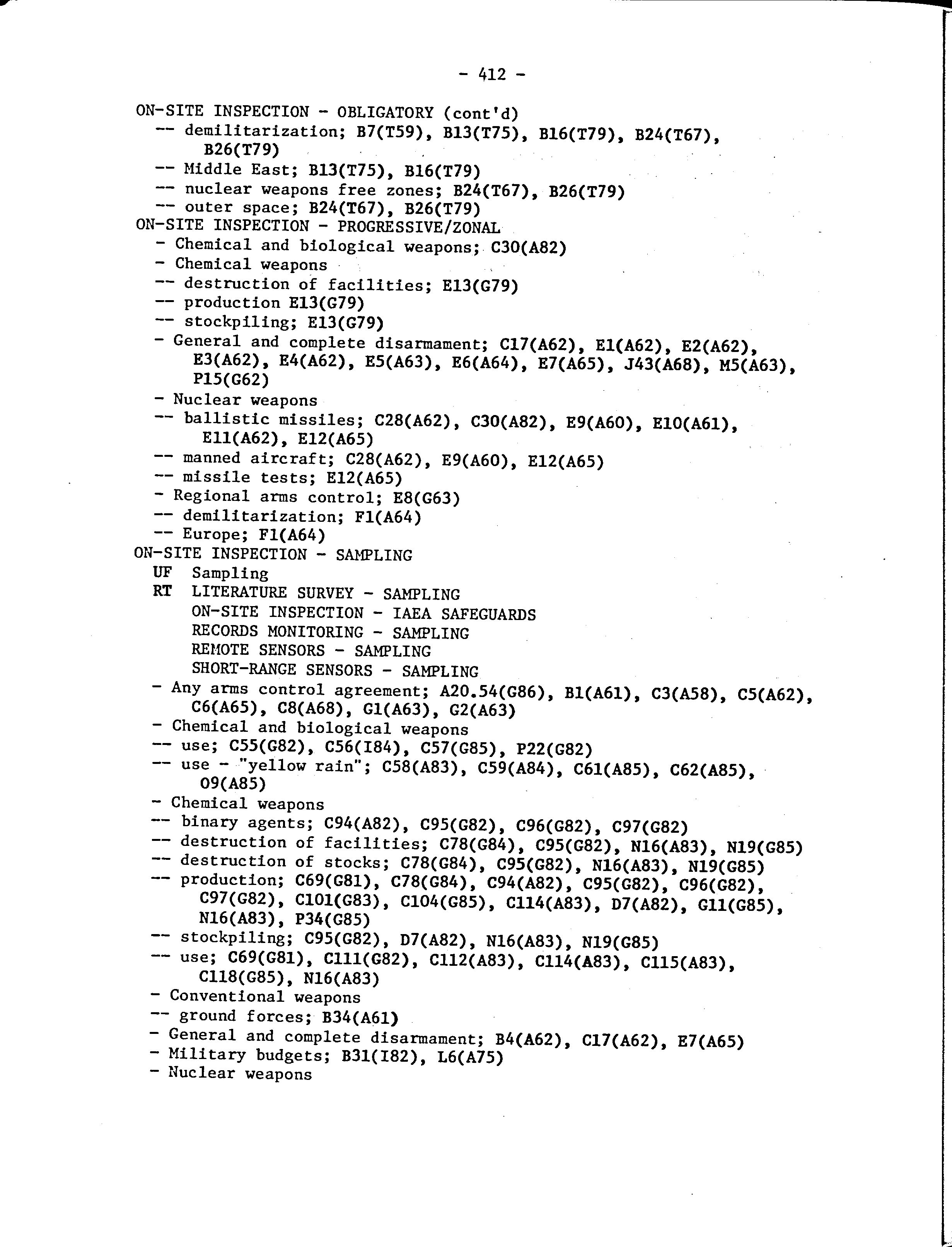 - 412 -

ON-SITE INSPECTION - OBLIGATORY (cont'd)
-- demilitarization; B7(T59), B13(T75), B16(T79), B24(T67), B26(T79)
-- Middle East; B13(T75), B16(T79)
-- nuclear weapons free zones; B24(T67), B26(T79)
-- outer space; B24(T67), B26(T79)
ON-SITE INSPECTION - PROGRESSIVE/ZONAL
- Chemical and biological weapons; C30(A82)
- Chemical weapons
-- destruction of facilities; E13(G79)
-- production E13(G79)
-- stockpiling; E13(G79)
- General and complete disarmament; C17(A62), E1(A62), E2(A62), E3(A62), E4(A62), E5(A63), E6(A64), E7(A65), J43(A68), M5(A63), P15(G62)
- Nuclear weapons
-- ballistic missiles; C28(A62), C30(A82), E9(A60), E10(A61), E11(A62), E12(A65)
-- manned aircraft; C28(A62), E9(A60), E12(A65)
-- missile tests; E12(A65)
- Regional arms control; E8(G63)
-- demilitarization; F1(A64)
-- Europe; F1(A64)
ON-SITE INSPECTION - SAMPLING
UF Sampling
RT LITERATURE SURVEY - SAMPLING
ON-SITE INSPECTION - IAEA SAFEGUARDS
RECORDS MONITORING - SAMPLING
REMOTE SENSORS - SAMPLING
SHORT-RANGE SENSORS - SAMPLING
- Any arms control agreement; A20.54(G86), B1(A61), C3(A58), C5(A62), C6(A65), C8(A68), G1(A63), G2(A63)
- Chemical and biological weapons
-- use; C55(G82), C56(I84), C57(G85), P22(G82)
-- use - "yellow rain"; C58(A83), C59(A84), C61(A85), C62(A85), O9(A85)
- Chemical weapons
-- binary agents; C94(A82), C95(G82), C96(G82), C97(G82)
-- destruction of facilities; C78(G84), C95(G82), N16(A83), N19(G85)
-- destruction of stocks; C78(G84), C95(G82), N16(A83), N19(G85)
-- production; C69(G81), C78(G84), C94(A82), C95(G82), C96(G82), C97(G82), C101(G83), C104(G85), C114(A83), D7(A82), G11(G85), N16(A83), P34(G85)
-- stockpiling; C95(G82), D7(A82), N16(A83), N19(G85)
-- use; C69(G81), C111(G82), C112(A83), C114(A83), C115(A83), C118(G85), N16(A83)
- Conventional weapons
-- ground forces; B34(A61)
- General and complete disarmament; B4(A62), C17(A62), E7(A65)
- Military budgets; B31(I82), L6(A75)
- Nuclear weapons